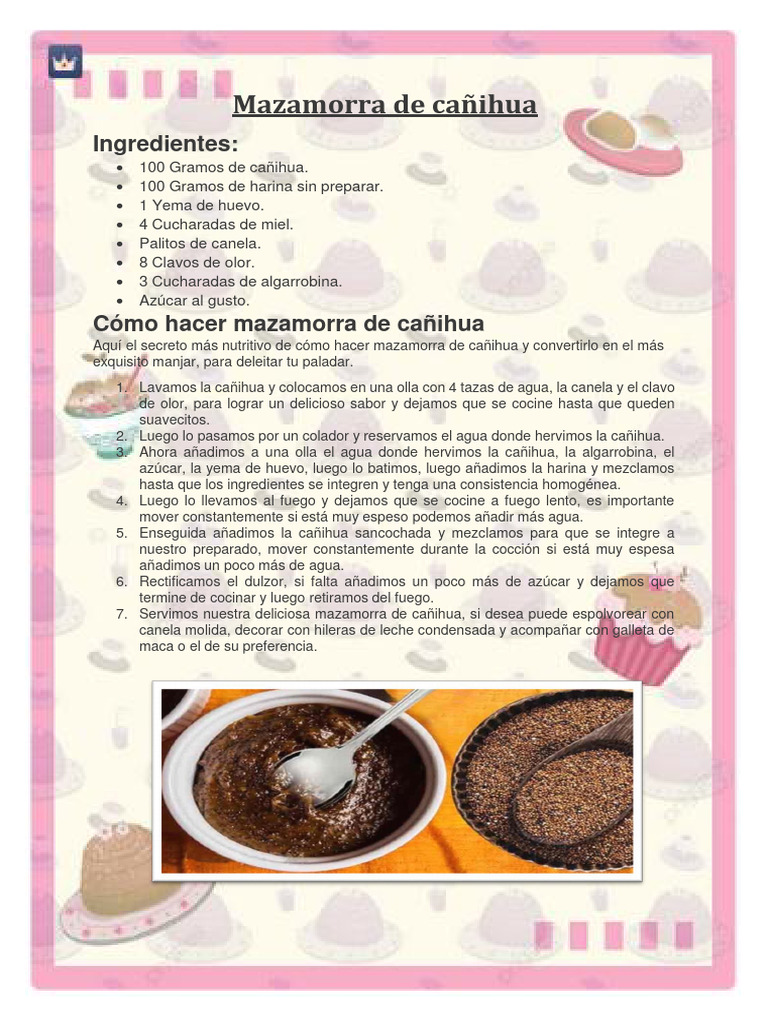 Mazamorra de cañihua

Ingredientes:

- 100 Gramos de cañihua.
- 100 Gramos de harina sin preparar.
- 1 Yema de huevo.
- 4 Cucharadas de miel.
- Palitos de canela.
- 8 Clavos de olor.
- 3 Cucharadas de algarrobina.
- Azúcar al gusto.

Cómo hacer mazamorra de cañihua

Aquí el secreto más nutritivo de cómo hacer mazamorra de cañihua y convertirlo en el más exquisito manjar, para deleitar tu paladar.

1. Lavamos la cañihua y colocamos en una olla con 4 tazas de agua, la canela y el clavo de olor, para lograr un delicioso sabor y dejamos que se cocine hasta que queden suavecitos.
2. Luego lo pasamos por un colador y reservamos el agua donde hervimos la cañihua.
3. Ahora añadimos a una olla el agua donde hervimos la cañihua, la algarrobina, el azúcar, la yema de huevo, luego lo batimos, luego añadimos la harina y mezclamos hasta que los ingredientes se integren y tenga una consistencia homogénea.
4. Luego lo llevamos al fuego y dejamos que se cocine a fuego lento, es importante mover constantemente si está muy espeso podemos añadir más agua.
5. Enseguida añadimos la cañihua sancochada y mezclamos para que se integre a nuestro preparado, mover constantemente durante la cocción si está muy espesa añadimos un poco más de agua.
6. Rectificamos el dulzor, si falta añadimos un poco más de azúcar y dejamos que termine de cocinar y luego retiramos del fuego.
7. Servimos nuestra deliciosa mazamorra de cañihua, si desea puede espolvorear con canela molida, decorar con hileras de leche condensada y acompañar con galleta de maca o el de su preferencia.